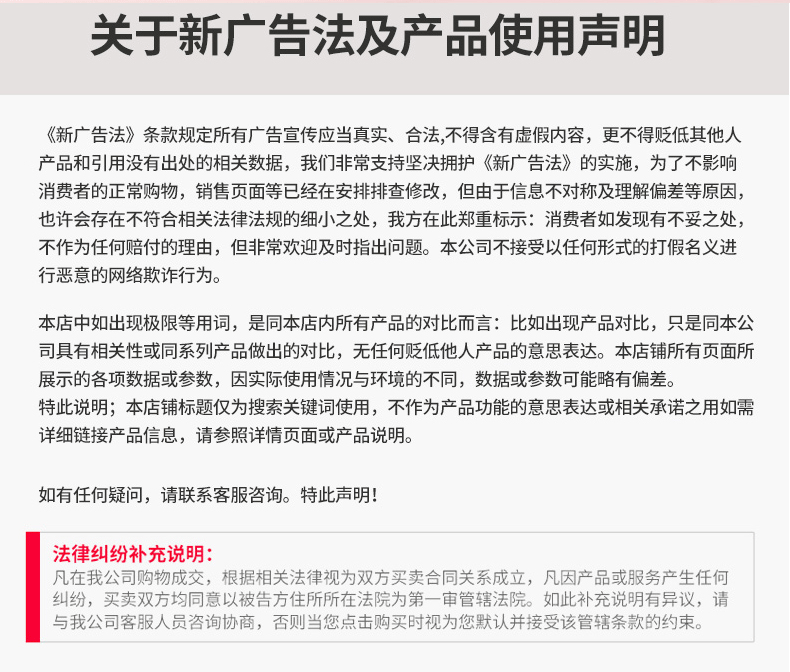 关于新广告法及产品使用声明

《新广告法》条款规定所有广告宣传应当真实、合法,不得含有虚假内容，更不得贬低其他人产品和引用没有出处的相关数据，我们非常支持坚决拥护《新广告法》的实施，为了不影响消费者的正常购物，销售页面等已经在安排排查修改，但由于信息不对称及理解偏差等原因，也许会存在不符合相关法律法规的细小之处，我方在此郑重标示：消费者如发现有不妥之处，不作为任何赔付的理由，但非常欢迎及时指出问题。本公司不接受以任何形式的打假名义进行恶意的网络欺诈行为。

本店中如出现极限等用词，是同本店内所有产品的对比而言：比如出现产品对比，只是同本公司具有相关性或同系列产品做出的对比，无任何贬低他人产品的意思表达。本店铺所有页面所展示的各项数据或参数，因实际使用情况与环境的不同，数据或参数可能略有偏差。
特此说明；本店铺标题仅为搜索关键词使用，不作为产品功能的意思表达或相关承诺之用如需详细链接产品信息，请参照详情页面或产品说明。

如有任何疑问，请联系客服咨询。特此声明！

法律纠纷补充说明：
凡在我公司购物成交，根据相关法律视为双方买卖合同关系成立，凡因产品或服务产生任何纠纷，买卖双方均同意以被告方住所所在法院为第一审管辖法院。如此补充说明有异议，请与我公司客服人员咨询协商，否则当您点击购买时视为您默认并接受该管辖条款的约束。